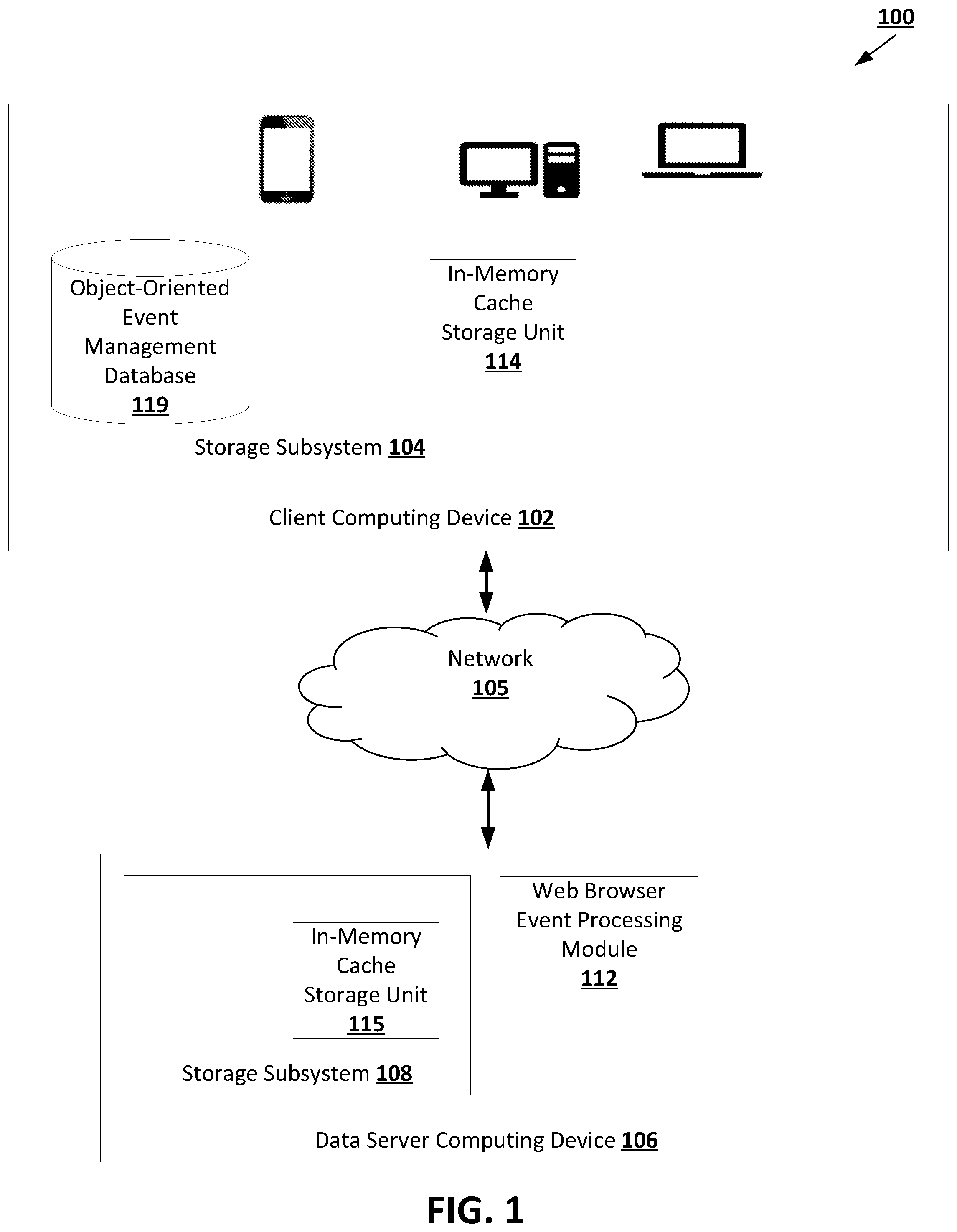 100

Object-Oriented Event Management Database 119

In-Memory Cache Storage Unit 114

Storage Subsystem 104

Client Computing Device 102

Network 105

In-Memory Cache Storage Unit 115

Storage Subsystem 108

Web Browser Event Processing Module 112

Data Server Computing Device 106

FIG. 1